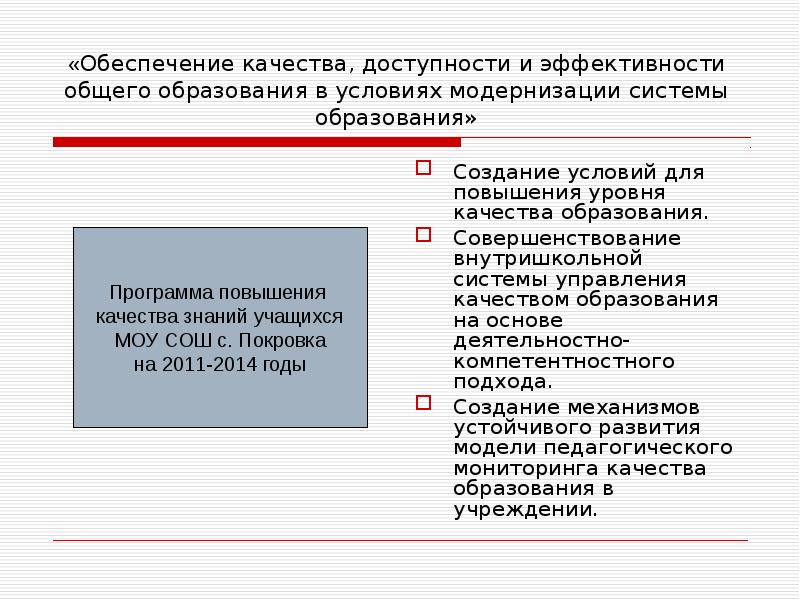 «Обеспечение качества, доступности и эффективности общего образования в условиях модернизации системы образования»

Программа повышения качества знаний учащихся МОУ СОШ с. Покровка на 2011-2014 годы

Создание условий для повышения уровня качества образования.

Совершенствование внутришкольной системы управления качеством образования на основе деятельностно-компетентностного подхода.

Создание механизмов устойчивого развития модели педагогического мониторинга качества образования в учреждении.